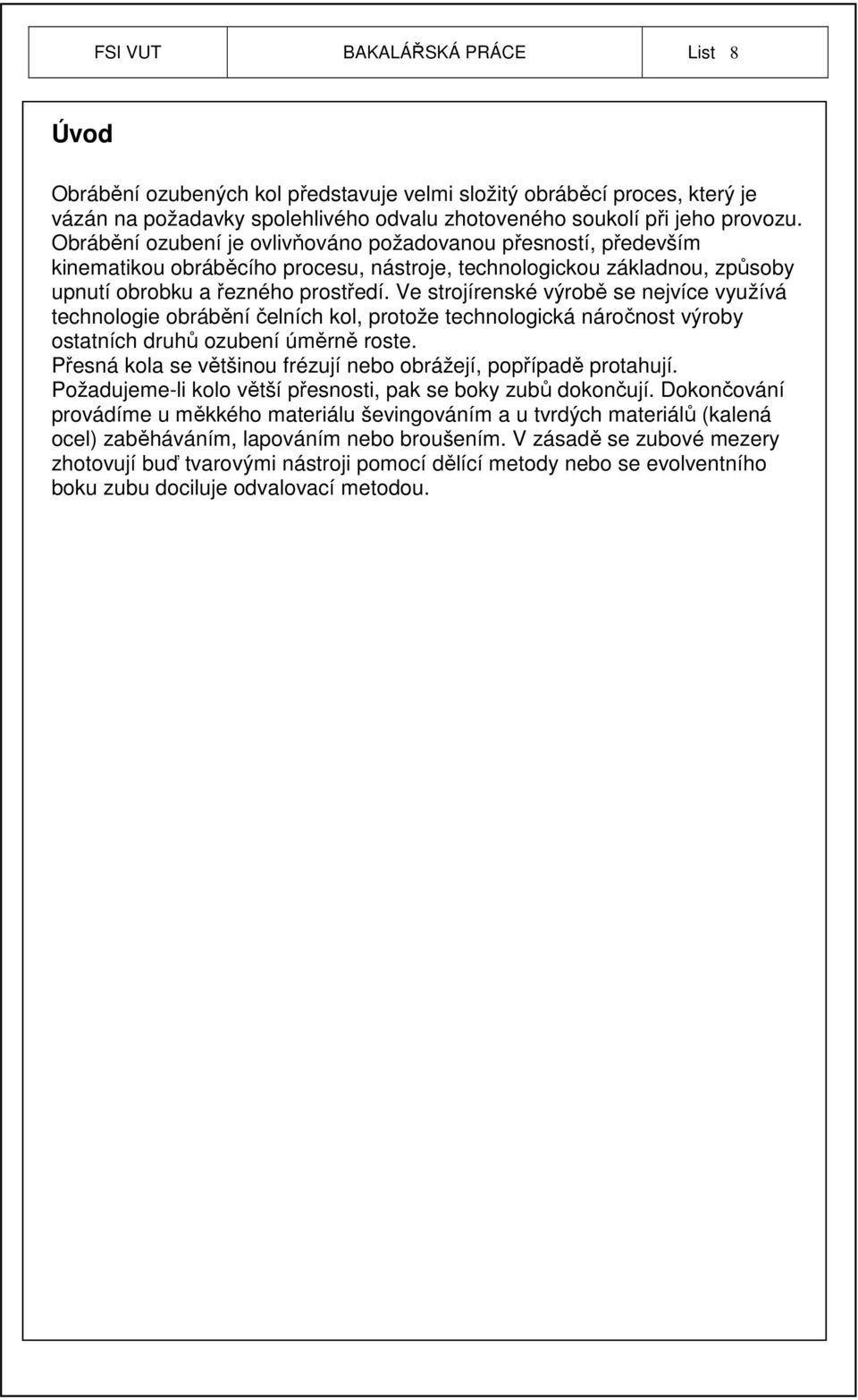 FSI VUT BAKALÁŘSKÁ PRÁCE List 8

Úvod

Obrábění ozubených kol představuje velmi složitý obráběcí proces, který je vázán na požadavky spolehlivého odvalu zhotoveného soukolí při jeho provozu. Obrábění ozubení je ovlivňováno požadovanou přesností, především kinematikou obráběcího procesu, nástroje, technologickou základnou, způsoby upnutí obrobku a řezného prostředí. Ve strojírenské výrobě se nejvíce využívá technologie obrábění čelních kol, protože technologická náročnost výroby ostatních druhů ozubení úměrně roste.
Přesná kola se většinou frézují nebo obrážejí, popřípadě protahují. Požadujeme-li kolo větší přesnosti, pak se boky zubů dokončují. Dokončování provádíme u měkkého materiálu ševingováním a u tvrdých materiálů (kalená ocel) zaběháváním, lapováním nebo broušením. V zásadě se zubové mezery zhotovují buď tvarovými nástroji pomocí dělící metody nebo se evolventního boku zubu dociluje odvalovací metodou.